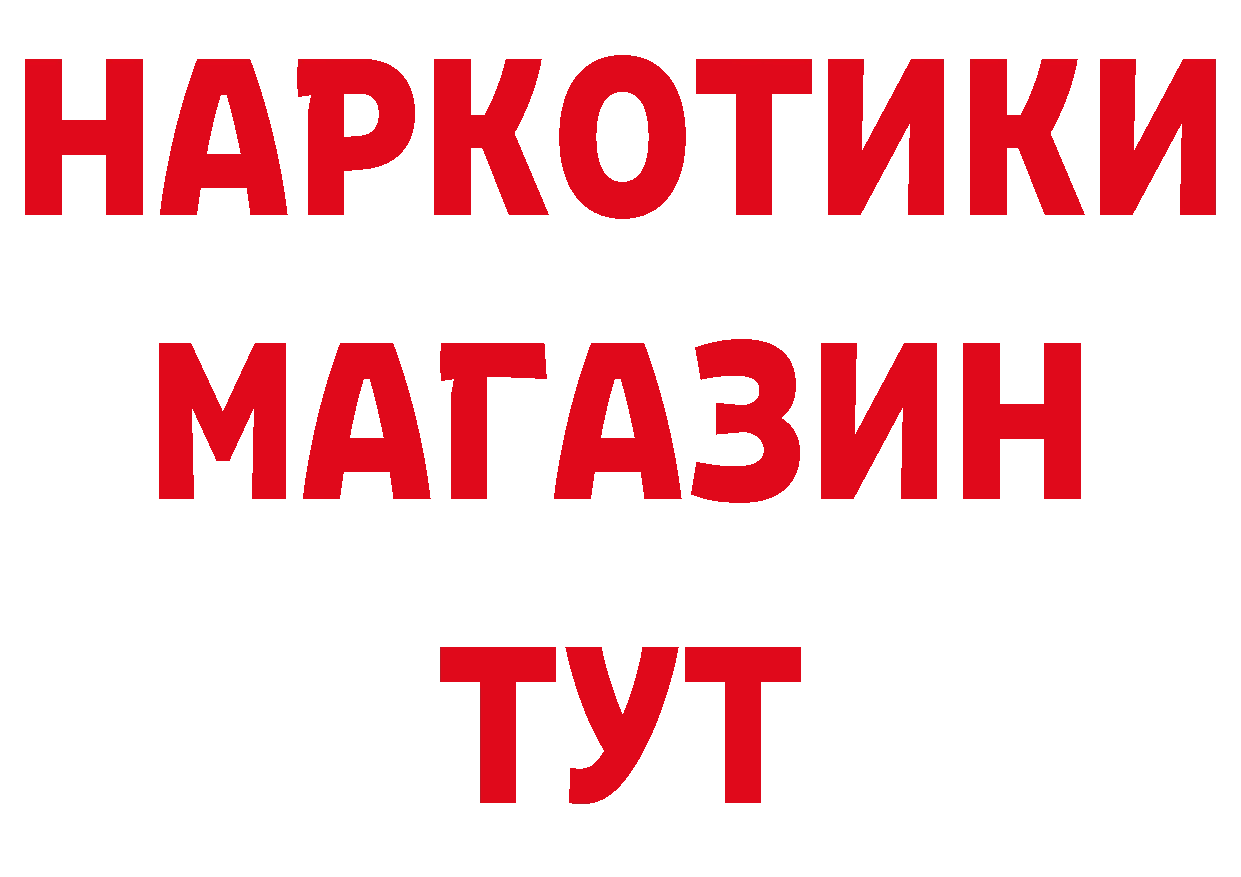 НАРКОТИКИ
МАГАЗИН
ТУТ